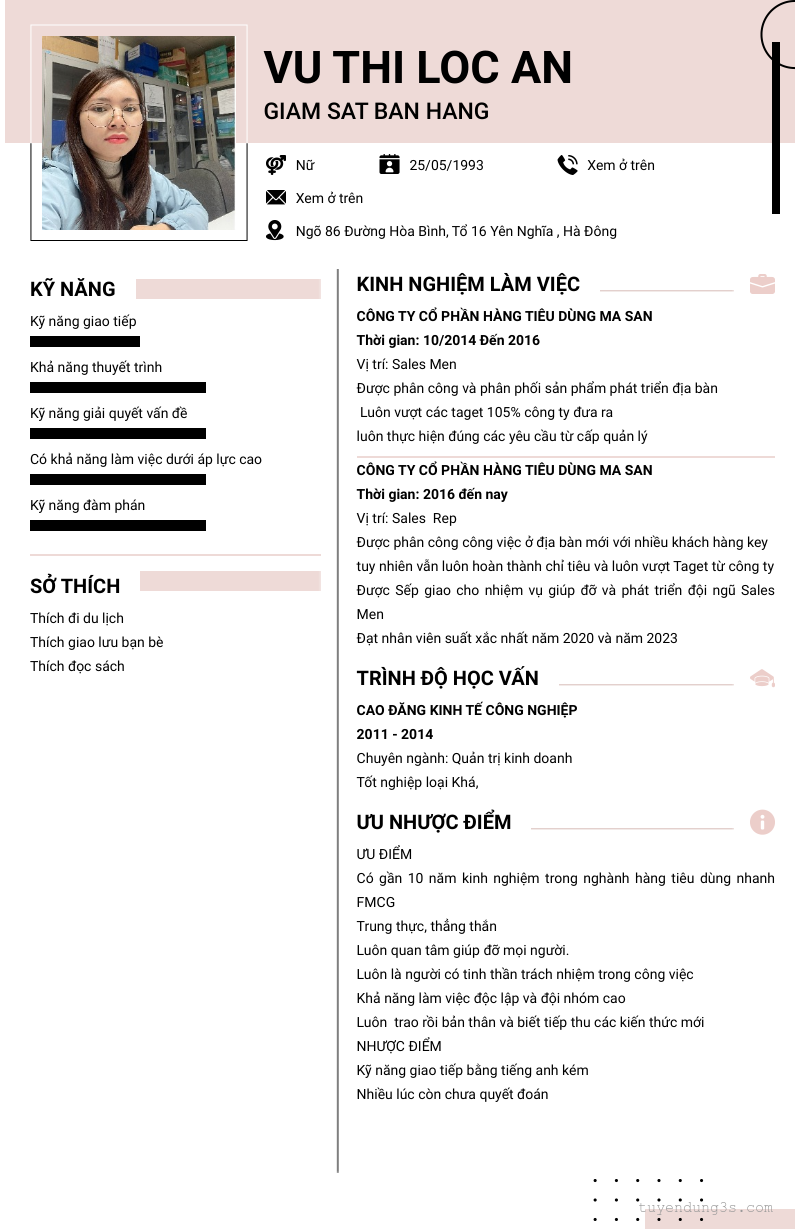 VU THI LOC AN
GIAM SAT BAN HANG

Nữ
25/05/1993
Xem ở trên
Xem ở trên
Ngõ 86 Đường Hòa Bình, Tổ 16 Yên Nghĩa , Hà Đông

KỸ NĂNG

Kỹ năng giao tiếp
Khả năng thuyết trình
Kỹ năng giải quyết vấn đề
Có khả năng làm việc dưới áp lực cao
Kỹ năng đàm phán

SỞ THÍCH

Thích đi du lịch
Thích giao lưu bạn bè
Thích đọc sách

KINH NGHIỆM LÀM VIỆC

CÔNG TY CỔ PHẦN HÀNG TIÊU DÙNG MA SAN
Thời gian: 10/2014 Đến 2016
Vị trí: Sales Men
Được phân công và phân phối sản phẩm phát triển địa bàn
Luôn vượt các taget 105% công ty đưa ra
luôn thực hiện đúng các yêu cầu từ cấp quản lý

CÔNG TY CỔ PHẦN HÀNG TIÊU DÙNG MA SAN
Thời gian: 2016 đến nay
Vị trí: Sales Rep
Được phân công công việc ở địa bàn mới với nhiều khách hàng key tuy nhiên vẫn luôn hoàn thành chỉ tiêu và luôn vượt Taget từ công ty
Được Sếp giao cho nhiệm vụ giúp đỡ và phát triển đội ngũ Sales Men
Đạt nhân viên suất xắc nhất năm 2020 và năm 2023

TRÌNH ĐỘ HỌC VẤN

CAO ĐĂNG KINH TẾ CÔNG NGHIỆP
2011 - 2014
Chuyên ngành: Quản trị kinh doanh
Tốt nghiệp loại Khá,

ƯU NHƯỢC ĐIỂM

ƯU ĐIỂM
Có gần 10 năm kinh nghiệm trong nghành hàng tiêu dùng nhanh FMCG
Trung thực, thẳng thắn
Luôn quan tâm giúp đỡ mọi người.
Luôn là người có tinh thần trách nhiệm trong công việc
Khả năng làm việc độc lập và đội nhóm cao
Luôn trao rồi bản thân và biết tiếp thu các kiến thức mới
NHƯỢC ĐIỂM
Kỹ năng giao tiếp bằng tiếng anh kém
Nhiều lúc còn chưa quyết đoán

tuyendung3s.com